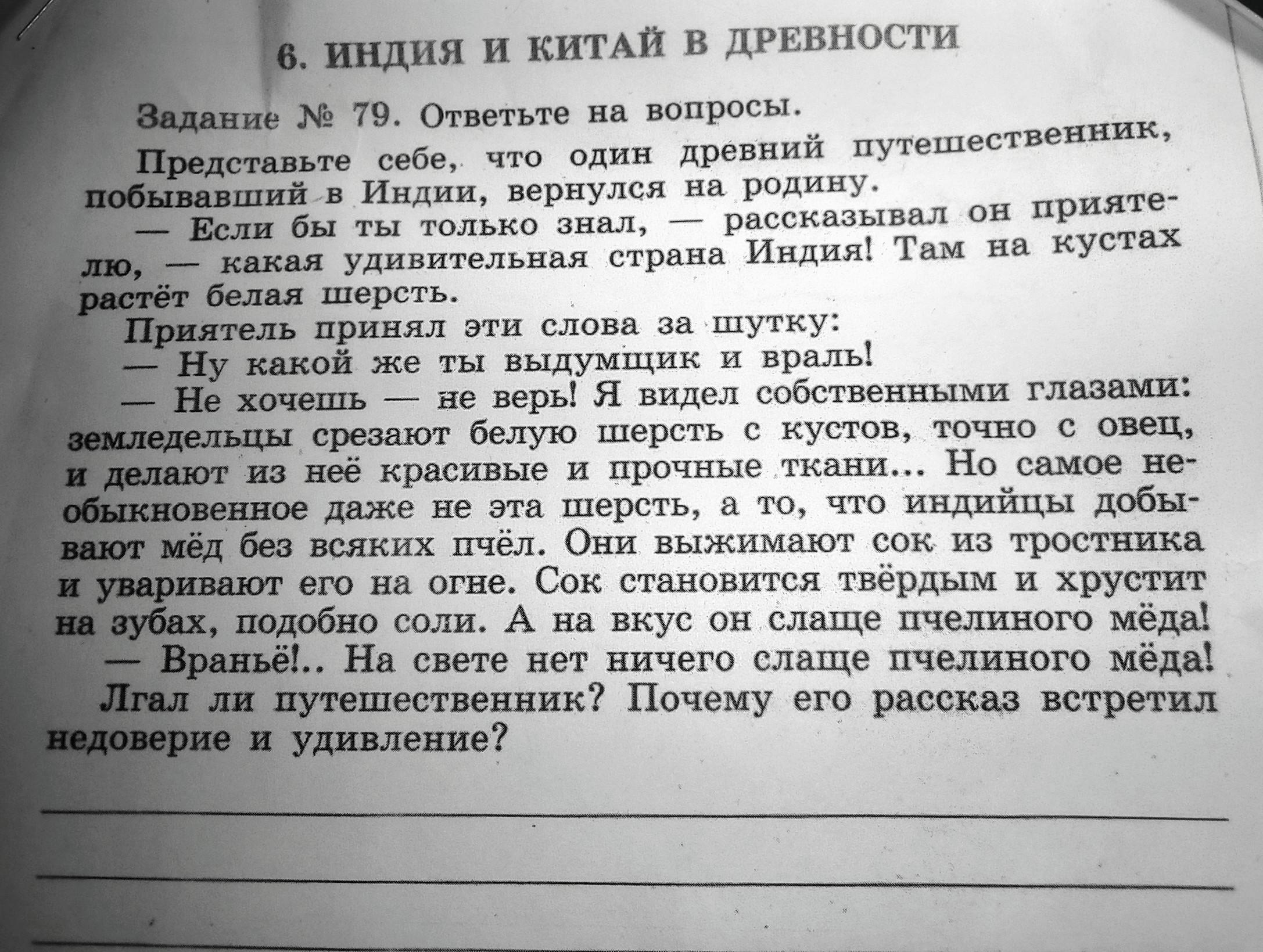 6. ИНДИЯ И КИТАЙ В ДРЕВНОСТИ

Задание № 79. Ответьте на вопросы.

Представьте себе, что один древний путешественник, побывавший в Индии, вернулся на родину.

— Если бы ты только знал, — рассказывал он приятелю, — какая удивительная страна Индия! Там на кустах растёт белая шерсть.

Приятель принял эти слова за шутку:

— Ну какой же ты выдумщик и враль!

— Не хочешь — не верь! Я видел собственными глазами: земледельцы срезают белую шерсть с кустов, точно с овец, и делают из неё красивые и прочные ткани... Но самое необыкновенное даже не эта шерсть, а то, что индийцы добывают мёд без всяких пчёл. Они выжимают сок из тростника и уваривают его на огне. Сок становится твёрдым и хрустит на зубах, подобно соли. А на вкус он слаще пчелиного мёда!

— Враньё!.. На свете нет ничего слаще пчелиного мёда!

Лгал ли путешественник? Почему его рассказ встретил недоверие и удивление?